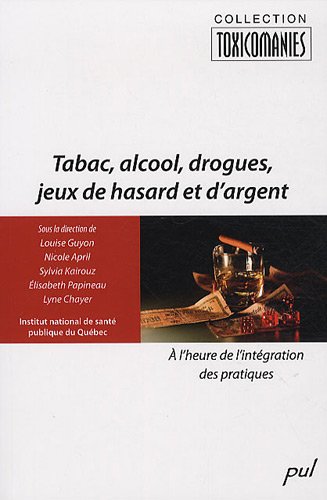 COLLECTION
TOXICOMANIES

Tabac, alcool, drogues, jeux de hasard et d'argent

Sous la direction de
Louise Guyon
Nicole April
Sylvia Kairouz
Élisabeth Papineau
Lyne Chayer

Institut national de santé publique du Québec

À l'heure de l'intégration des pratiques

pul